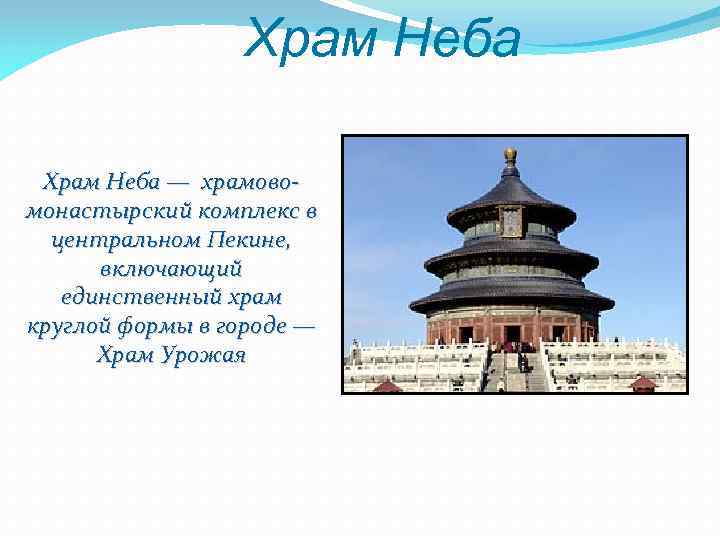 Храм Неба

Храм Неба — храмово-монастырский комплекс в центральном Пекине, включающий единственный храм круглой формы в городе — Храм Урожая